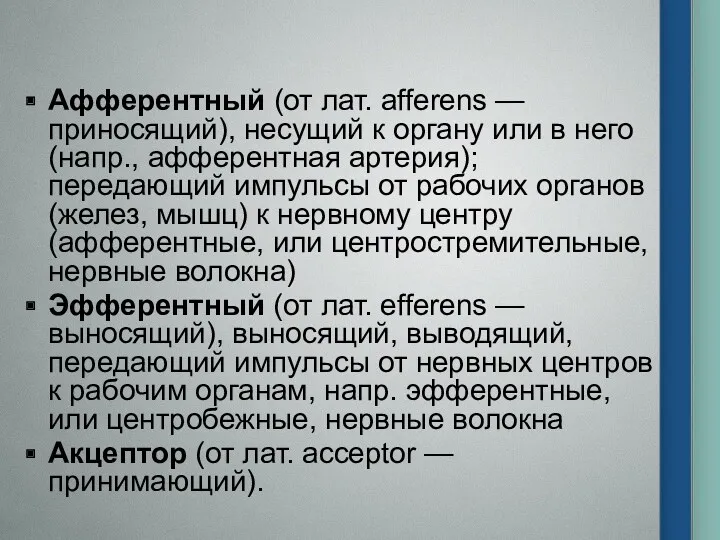 ▪ Афферентный (от лат. afferens — приносящий), несущий к органу или в него (напр., афферентная артерия); передающий импульсы от рабочих органов (желез, мышц) к нервному центру (афферентные, или центростремительные, нервные волокна)

▪ Эфферентный (от лат. efferens — выносящий), выносящий, выводящий, передающий импульсы от нервных центров к рабочим органам, напр. эфферентные, или центробежные, нервные волокна

▪ Акцептор (от лат. acceptor — принимающий).